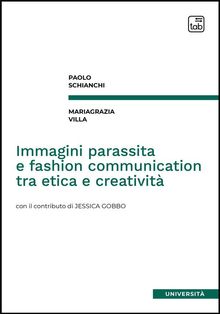 tab

PAOLO
SCHIANCHI

MARIAGRAZIA
VILLA

Immagini parassita
e fashion communication
tra etica e creatività

con il contributo di JESSICA GOBBO

UNIVERSITÀ